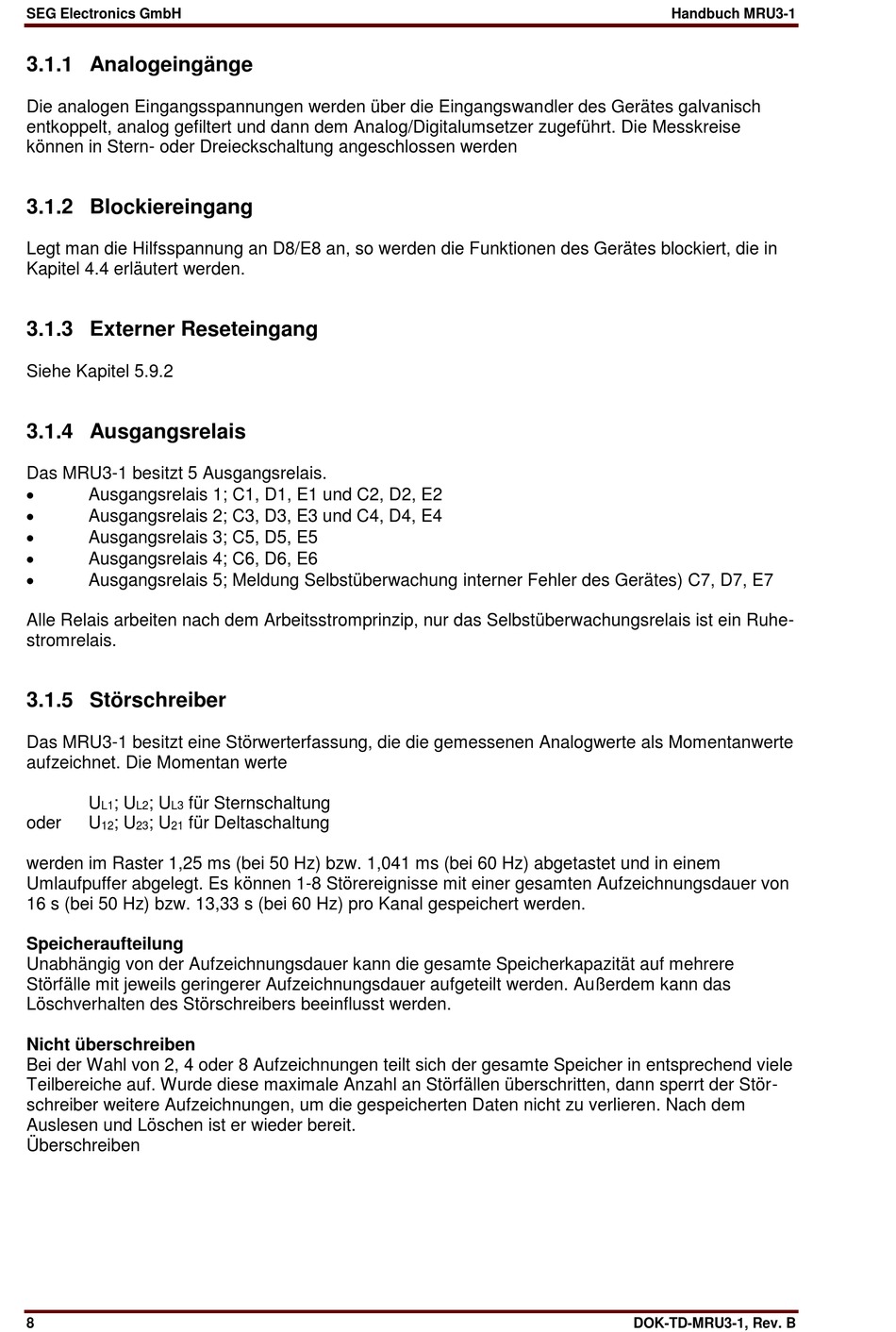 SEG Electronics GmbH Handbuch MRU3-1

3.1.1 Analogeingänge

Die analogen Eingangsspannungen werden über die Eingangswandler des Gerätes galvanisch entkoppelt, analog gefiltert und dann dem Analog/Digitalumsetzer zugeführt. Die Messkreise können in Stern- oder Dreieckschaltung angeschlossen werden

3.1.2 Blockiereingang

Legt man die Hilfsspannung an D8/E8 an, so werden die Funktionen des Gerätes blockiert, die in Kapitel 4.4 erläutert werden.

3.1.3 Externer Reseteingang

Siehe Kapitel 5.9.2

3.1.4 Ausgangsrelais

Das MRU3-1 besitzt 5 Ausgangsrelais.
• Ausgangsrelais 1; C1, D1, E1 und C2, D2, E2
• Ausgangsrelais 2; C3, D3, E3 und C4, D4, E4
• Ausgangsrelais 3; C5, D5, E5
• Ausgangsrelais 4; C6, D6, E6
• Ausgangsrelais 5; Meldung Selbstüberwachung interner Fehler des Gerätes) C7, D7, E7

Alle Relais arbeiten nach dem Arbeitsstromprinzip, nur das Selbstüberwachungsrelais ist ein Ruhestromrelais.

3.1.5 Störschreiber

Das MRU3-1 besitzt eine Störwerterfassung, die die gemessenen Analogwerte als Momentanwerte aufzeichnet. Die Momentan werte

$U_{L1}$; $U_{L2}$; $U_{L3}$ für Sternschaltung
oder $U_{12}$; $U_{23}$; $U_{21}$ für Deltaschaltung

werden im Raster 1,25 ms (bei 50 Hz) bzw. 1,041 ms (bei 60 Hz) abgetastet und in einem Umlaufpuffer abgelegt. Es können 1-8 Störereignisse mit einer gesamten Aufzeichnungsdauer von 16 s (bei 50 Hz) bzw. 13,33 s (bei 60 Hz) pro Kanal gespeichert werden.

Speicheraufteilung
Unabhängig von der Aufzeichnungsdauer kann die gesamte Speicherkapazität auf mehrere Störfälle mit jeweils geringerer Aufzeichnungsdauer aufgeteilt werden. Außerdem kann das Löschverhalten des Störschreibers beeinflusst werden.

Nicht überschreiben
Bei der Wahl von 2, 4 oder 8 Aufzeichnungen teilt sich der gesamte Speicher in entsprechend viele Teilbereiche auf. Wurde diese maximale Anzahl an Störfällen überschritten, dann sperrt der Störschreiber weitere Aufzeichnungen, um die gespeicherten Daten nicht zu verlieren. Nach dem Auslesen und Löschen ist er wieder bereit.
Überschreiben

8 DOK-TD-MRU3-1, Rev. B